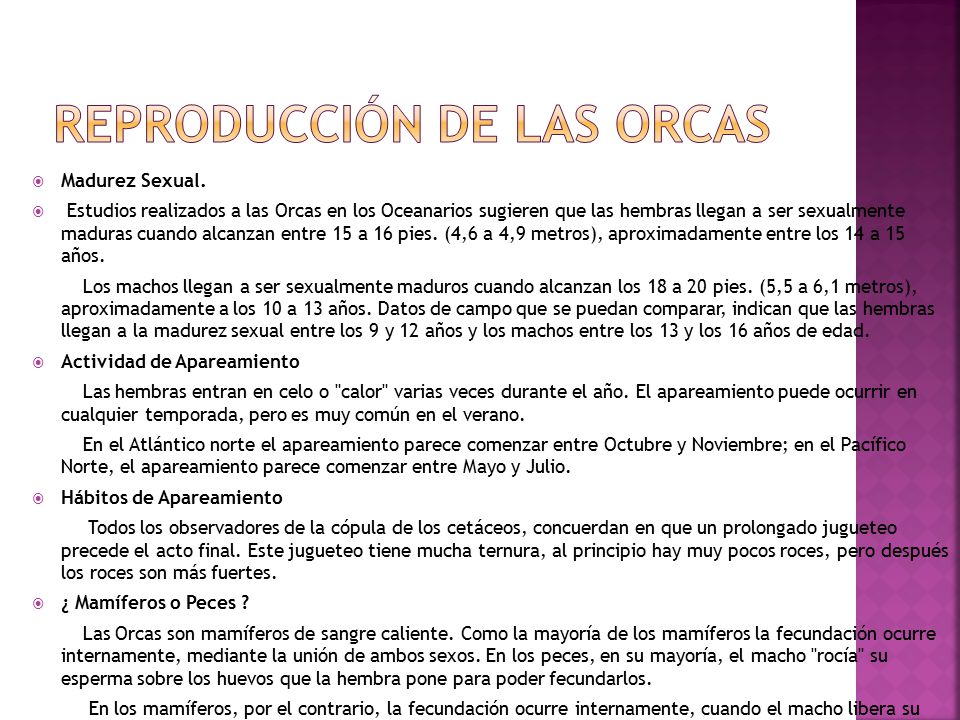 REPRODUCCIÓN DE LAS ORCAS

Madurez Sexual.

Estudios realizados a las Orcas en los Oceanarios sugieren que las hembras llegan a ser sexualmente maduras cuando alcanzan entre 15 a 16 pies. (4,6 a 4,9 metros), aproximadamente entre los 14 a 15 años.

Los machos llegan a ser sexualmente maduros cuando alcanzan los 18 a 20 pies. (5,5 a 6,1 metros), aproximadamente a los 10 a 13 años. Datos de campo que se puedan comparar, indican que las hembras llegan a la madurez sexual entre los 9 y 12 años y los machos entre los 13 y los 16 años de edad.

Actividad de Apareamiento

Las hembras entran en celo o "calor" varias veces durante el año. El apareamiento puede ocurrir en cualquier temporada, pero es muy común en el verano.

En el Atlántico norte el apareamiento parece comenzar entre Octubre y Noviembre; en el Pacífico Norte, el apareamiento parece comenzar entre Mayo y Julio.

Hábitos de Apareamiento

Todos los observadores de la cópula de los cetáceos, concuerdan en que un prolongado jugueteo precede el acto final. Este jugueteo tiene mucha ternura, al principio hay muy pocos roces, pero después los roces son más fuertes.

¿ Mamíferos o Peces ?

Las Orcas son mamíferos de sangre caliente. Como la mayoría de los mamíferos la fecundación ocurre internamente, mediante la unión de ambos sexos. En los peces, en su mayoría, el macho "rocía" su esperma sobre los huevos que la hembra pone para poder fecundarlos.

En los mamíferos, por el contrario, la fecundación ocurre internamente, cuando el macho libera su